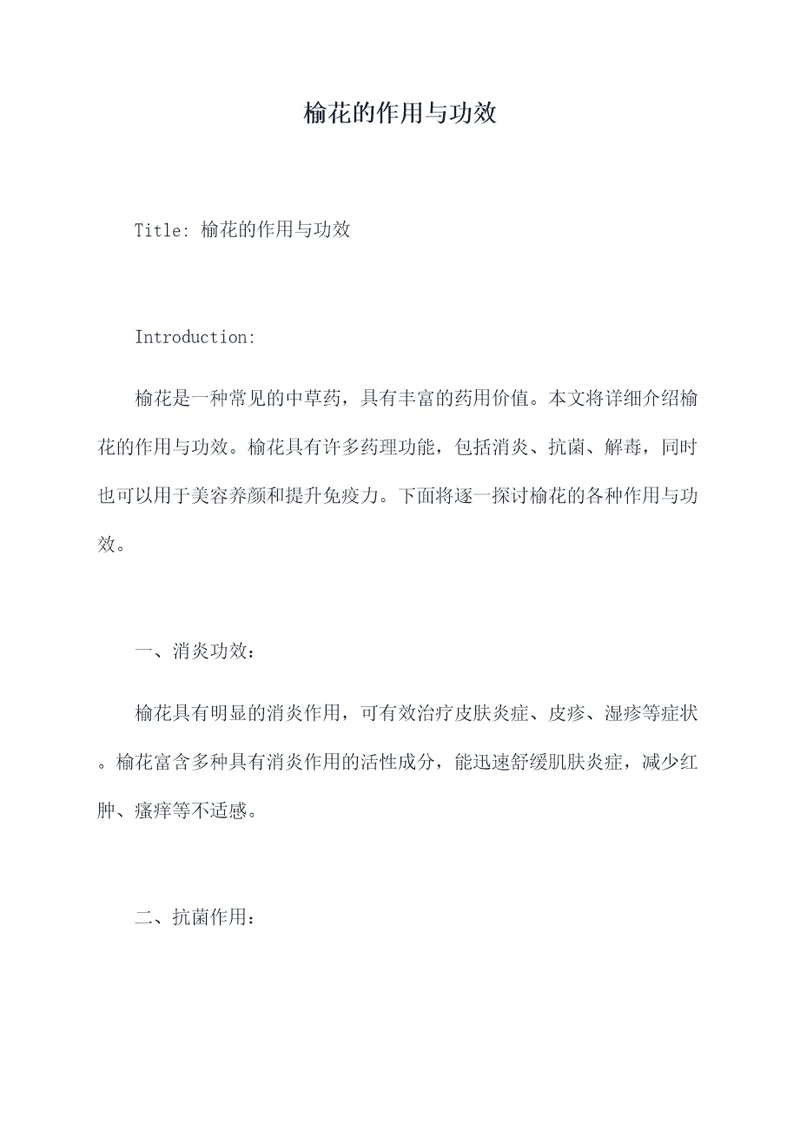 榆花的作用与功效

Title: 榆花的作用与功效

Introduction:

榆花是一种常见的中草药，具有丰富的药用价值。本文将详细介绍榆花的作用与功效。榆花具有许多药理功能，包括消炎、抗菌、解毒，同时也可以用于美容养颜和提升免疫力。下面将逐一探讨榆花的各种作用与功效。

一、消炎功效：

榆花具有明显的消炎作用，可有效治疗皮肤炎症、皮疹、湿疹等症状。榆花富含多种具有消炎作用的活性成分，能迅速舒缓肌肤炎症，减少红肿、瘙痒等不适感。

二、抗菌作用：